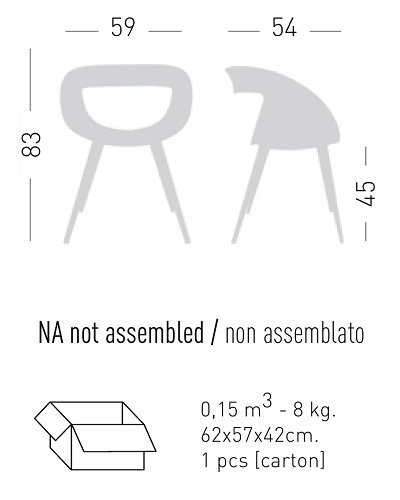 59

54

83

45

NA not assembled / non assemblato

0,15 $m^3$ - 8 kg.
62x57x42cm.
1 pcs [carton]